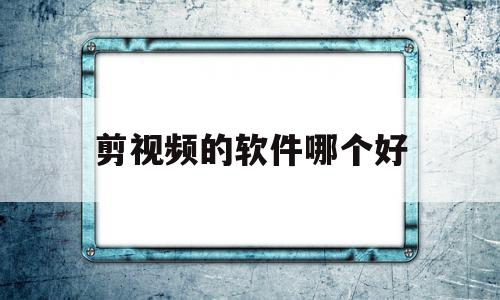 剪视频的软件哪个好